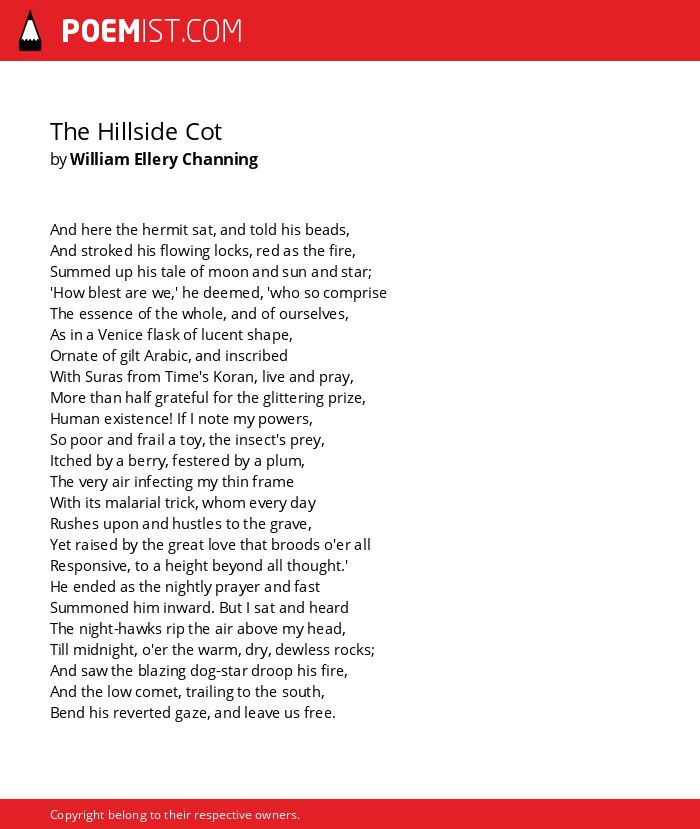 POEMIST.COM

The Hillside Cot
by William Ellery Channing

And here the hermit sat, and told his beads,
And stroked his flowing locks, red as the fire,
Summed up his tale of moon and sun and star;
'How blest are we,' he deemed, 'who so comprise
The essence of the whole, and of ourselves,
As in a Venice flask of lucent shape,
Ornate of gilt Arabic, and inscribed
With Suras from Time's Koran, live and pray,
More than half grateful for the glittering prize,
Human existence! If I note my powers,
So poor and frail a toy, the insect's prey,
Itched by a berry, festered by a plum,
The very air infecting my thin frame
With its malarial trick, whom every day
Rushes upon and hustles to the grave,
Yet raised by the great love that broods o'er all
Responsive, to a height beyond all thought.'
He ended as the nightly prayer and fast
Summoned him inward. But I sat and heard
The night-hawks rip the air above my head,
Till midnight, o'er the warm, dry, dewless rocks;
And saw the blazing dog-star droop his fire,
And the low comet, trailing to the south,
Bend his reverted gaze, and leave us free.

Copyright belong to their respective owners.